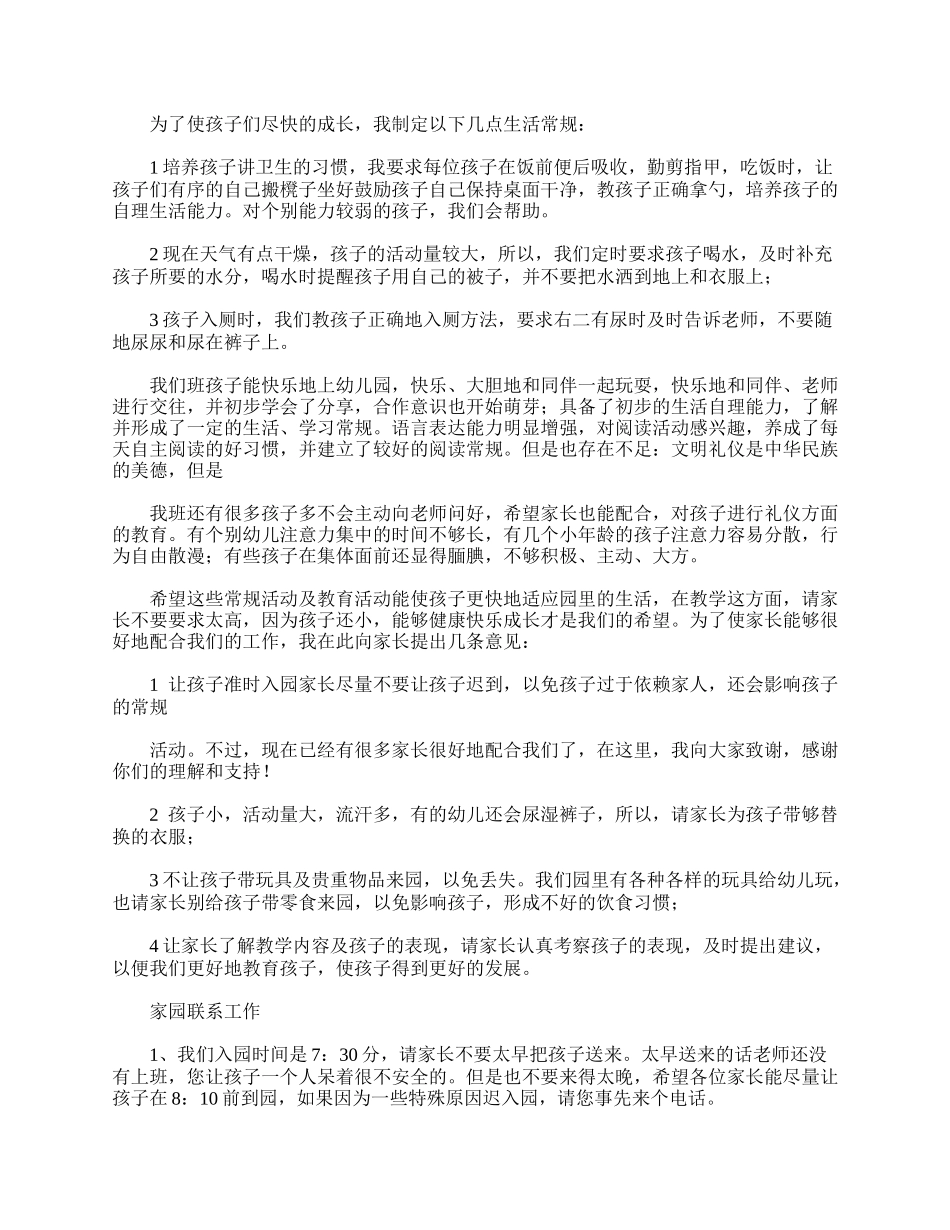 为了使孩子们尽快的成长，我制定以下几点生活常规：

1 培养孩子讲卫生的习惯，我要求每位孩子在饭前便后吸收，勤剪指甲，吃饭时，让孩子们有序的自己搬櫈子坐好鼓励孩子自己保持桌面干净，教孩子正确拿勺，培养孩子的自理生活能力。对个别能力较弱的孩子，我们会帮助。

2 现在天气有点干燥，孩子的活动量较大，所以，我们定时要求孩子喝水，及时补充孩子所要的水分，喝水时提醒孩子用自己的被子，并不要把水洒到地上和衣服上；

3 孩子入厕时，我们教孩子正确地入厕方法，要求右二有尿时及时告诉老师，不要随地尿尿和尿在裤子上。

我们班孩子能快乐地上幼儿园，快乐、大胆地和同伴一起玩耍，快乐地和同伴、老师进行交往，并初步学会了分享，合作意识也开始萌芽；具备了初步的生活自理能力，了解并形成了一定的生活、学习常规。语言表达能力明显增强，对阅读活动感兴趣，养成了每天自主阅读的好习惯，并建立了较好的阅读常规。但是也存在不足：文明礼仪是中华民族的美德，但是

我班还有很多孩子多不会主动向老师问好，希望家长也能配合，对孩子进行礼仪方面的教育。有个别幼儿注意力集中的时间不够长，有几个小年龄的孩子注意力容易分散，行为自由散漫；有些孩子在集体面前还显得腼腆，不够积极、主动、大方。

希望这些常规活动及教育活动能使孩子更快地适应园里的生活，在教学这方面，请家长不要要求太高，因为孩子还小，能够健康快乐成长才是我们的希望。为了使家长能够很好地配合我们的工作，我在此向家长提出几条意见：

1 让孩子准时入园家长尽量不要让孩子迟到，以免孩子过于依赖家人，还会影响孩子的常规

活动。不过，现在已经有很多家长很好地配合我们了，在这里，我向大家致谢，感谢你们的理解和支持！

2 孩子小，活动量大，流汗多，有的幼儿还会尿湿裤子，所以，请家长为孩子带够替换的衣服；

3 不让孩子带玩具及贵重物品来园，以免丢失。我们园里有各种各样的玩具给幼儿玩，也请家长别给孩子带零食来园，以免影响孩子，形成不好的饮食习惯；

4 让家长了解教学内容及孩子的表现，请家长认真考察孩子的表现，及时提出建议，以便我们更好地教育孩子，使孩子得到更好的发展。

家园联系工作

1、我们入园时间是 7：30 分，请家长不要太早把孩子送来。太早送来的话老师还没有上班，您让孩子一个人呆着很不安全的。但是也不要来得太晚，希望各位家长能尽量让孩子在 8：10 前到园，如果因为一些特殊原因迟入园，请您事先来个电话。